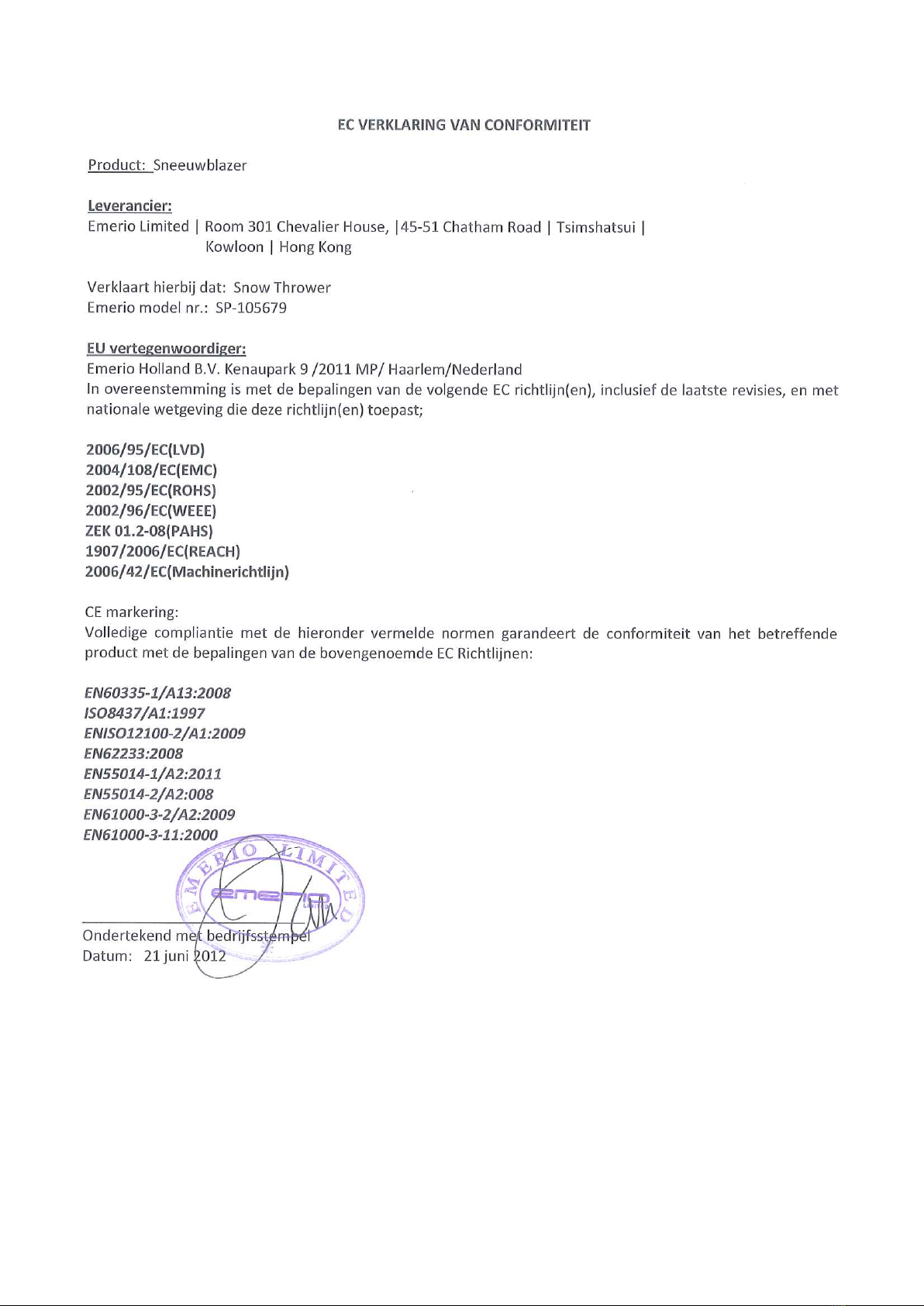 EC VERKLARING VAN CONFORMITEIT

Product: Sneeuwblazer

Leverancier:
Emerio Limited | Room 301 Chevalier House, |45-51 Chatham Road | Tsimshatsui | Kowloon | Hong Kong

Verklaart hierbij dat: Snow Thrower
Emerio model nr.: SP-105679

EU vertegenwoordiger:
Emerio Holland B.V. Kenaupark 9 /2011 MP/ Haarlem/Nederland
In overeenstemming is met de bepalingen van de volgende EC richtlijn(en), inclusief de laatste revisies, en met nationale wetgeving die deze richtlijn(en) toepast;

2006/95/EC(LVD)
2004/108/EC(EMC)
2002/95/EC(ROHS)
2002/96/EC(WEEE)
ZEK 01.2-08(PAHS)
1907/2006/EC(REACH)
2006/42/EC(Machinerichtlijn)

CE markering:
Volledige compliantie met de hieronder vermelde normen garandeert de conformiteit van het betreffende product met de bepalingen van de bovengenoemde EC Richtlijnen:

EN60335-1/A13:2008
ISO8437/A1:1997
ENISO12100-2/A1:2009
EN62233:2008
EN55014-1/A2:2011
EN55014-2/A2:008
EN61000-3-2/A2:2009
EN61000-3-11:2000

EMERIO LIMITED
emerio

Ondertekend met bedrijfsstempel
Datum: 21 juni 2012